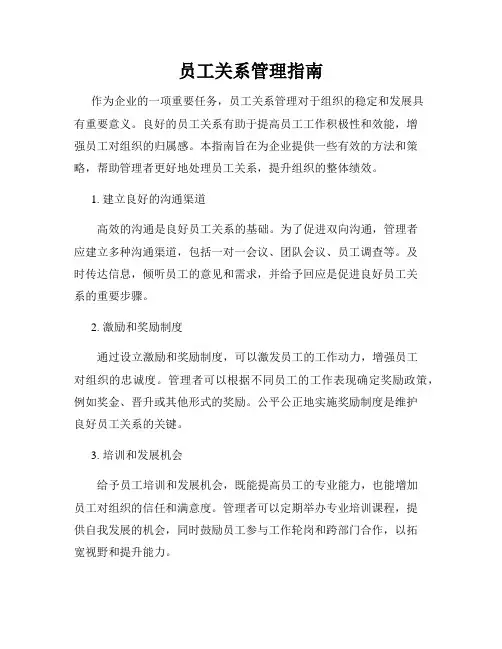 员工关系管理指南

作为企业的一项重要任务，员工关系管理对于组织的稳定和发展具有重要意义。良好的员工关系有助于提高员工工作积极性和效能，增强员工对组织的归属感。本指南旨在为企业提供一些有效的方法和策略，帮助管理者更好地处理员工关系，提升组织的整体绩效。

1. 建立良好的沟通渠道

高效的沟通是良好员工关系的基础。为了促进双向沟通，管理者应建立多种沟通渠道，包括一对一会议、团队会议、员工调查等。及时传达信息，倾听员工的意见和需求，并给予回应是促进良好员工关系的重要步骤。

2. 激励和奖励制度

通过设立激励和奖励制度，可以激发员工的工作动力，增强员工对组织的忠诚度。管理者可以根据不同员工的工作表现确定奖励政策，例如奖金、晋升或其他形式的奖励。公平公正地实施奖励制度是维护良好员工关系的关键。

3. 培训和发展机会

给予员工培训和发展机会，既能提高员工的专业能力，也能增加员工对组织的信任和满意度。管理者可以定期举办专业培训课程，提供自我发展的机会，同时鼓励员工参与工作轮岗和跨部门合作，以拓宽视野和提升能力。